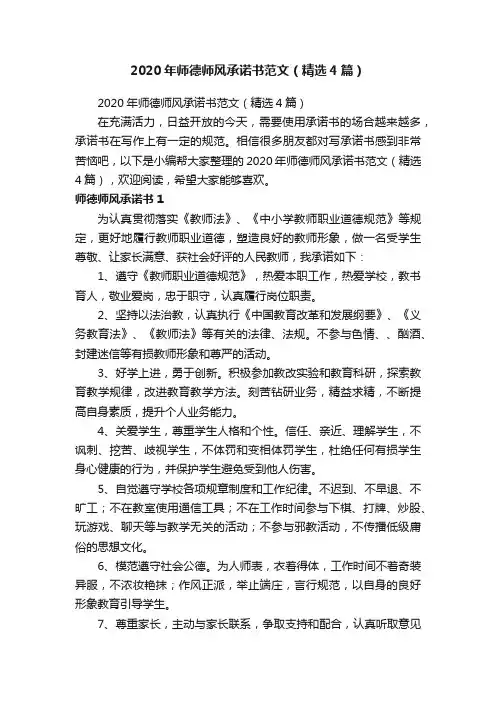 2020年师德师风承诺书范文（精选4篇）

2020年师德师风承诺书范文（精选4篇）

在充满活力，日益开放的今天，需要使用承诺书的场合越来越多，承诺书在写作上有一定的规范。相信很多朋友都对写承诺书感到非常苦恼吧，以下是小编帮大家整理的2020年师德师风承诺书范文（精选4篇），欢迎阅读，希望大家能够喜欢。

师德师风承诺书1

为认真贯彻落实《教师法》、《中小学教师职业道德规范》等规定，更好地履行教师职业道德，塑造良好的教师形象，做一名受学生尊敬、让家长满意、获社会好评的人民教师，我承诺如下：

1、遵守《教师职业道德规范》，热爱本职工作，热爱学校，教书育人，敬业爱岗，忠于职守，认真履行岗位职责。

2、坚持以法治教，认真执行《中国教育改革和发展纲要》、《义务教育法》、《教师法》等有关的法律、法规。不参与色情、、酗酒、封建迷信等有损教师形象和尊严的活动。

3、好学上进，勇于创新。积极参加教改实验和教育科研，探索教育教学规律，改进教育教学方法。刻苦钻研业务，精益求精，不断提高自身素质，提升个人业务能力。

4、关爱学生，尊重学生人格和个性。信任、亲近、理解学生，不讽刺、挖苦、歧视学生，不体罚和变相体罚学生，杜绝任何有损学生身心健康的行为，并保护学生避免受到他人伤害。

5、自觉遵守学校各项规章制度和工作纪律。不迟到、不早退、不旷工；不在教室使用通信工具；不在工作时间参与下棋、打牌、炒股、玩游戏、聊天等与教学无关的活动；不参与邪教活动，不传播低级庸俗的思想文化。

6、模范遵守社会公德。为人师表，衣着得体，工作时间不着奇装异服，不浓妆艳抹；作风正派，举止端庄，言行规范，以自身的良好形象教育引导学生。

7、尊重家长，主动与家长联系，争取支持和配合，认真听取意见